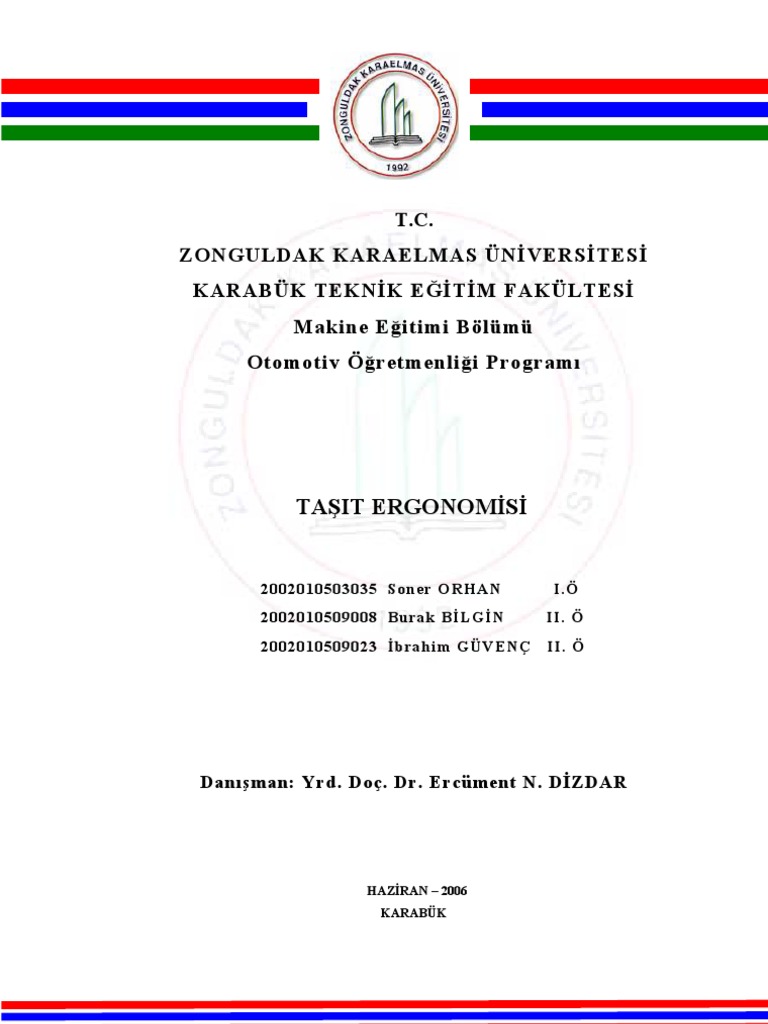 ZONGULDAK KARAELMAS ÜNİVERSİTESİ
1992

T.C.
ZONGULDAK KARAELMAS ÜNİVERSİTESİ
KARABÜK TEKNİK EĞİTİM FAKÜLTESİ
Makine Eğitimi Bölümü
Otomotiv Öğretmenliği Programı

TAŞIT ERGONOMİSİ

2002010503035 Soner ORHAN I.Ö
2002010509008 Burak BİLGİN II. Ö
2002010509023 İbrahim GÜVENÇ II. Ö

Danışman: Yrd. Doç. Dr. Ercüment N. DİZDAR

HAZİRAN – 2006
KARABÜK